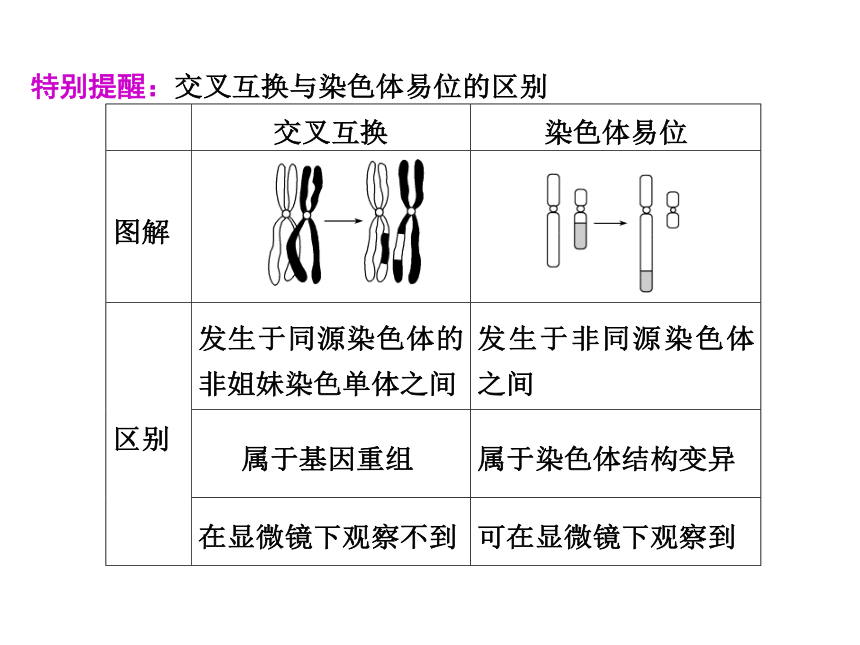 特别提醒：交叉互换与染色体易位的区别

| | 交叉互换 | 染色体易位 |
|---|---|---|
| 图解 | | |
| 区别 | 发生于同源染色体的非姐妹染色单体之间 | 发生于非同源染色体之间 |
| | 属于基因重组 | 属于染色体结构变异 |
| | 在显微镜下观察不到 | 可在显微镜下观察到 |